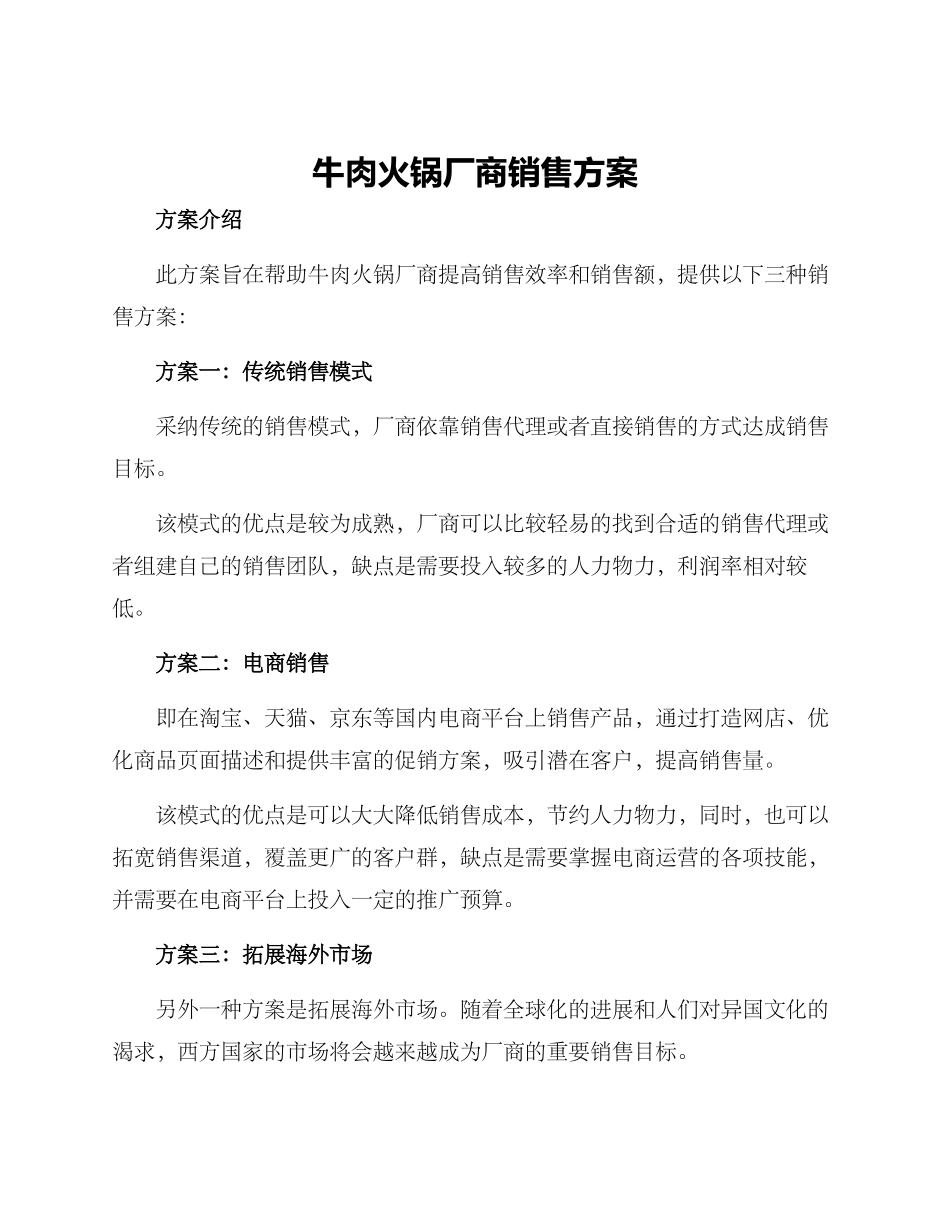 牛肉火锅厂商销售方案

方案介绍

此方案旨在帮助牛肉火锅厂商提高销售效率和销售额，提供以下三种销售方案：

方案一：传统销售模式

采纳传统的销售模式，厂商依靠销售代理或者直接销售的方式达成销售目标。

该模式的优点是较为成熟，厂商可以比较轻易的找到合适的销售代理或者组建自己的销售团队，缺点是需要投入较多的人力物力，利润率相对较低。

方案二：电商销售

即在淘宝、天猫、京东等国内电商平台上销售产品，通过打造网店、优化商品页面描述和提供丰富的促销方案，吸引潜在客户，提高销售量。

该模式的优点是可以大大降低销售成本，节约人力物力，同时，也可以拓宽销售渠道，覆盖更广的客户群，缺点是需要掌握电商运营的各项技能，并需要在电商平台上投入一定的推广预算。

方案三：拓展海外市场

另外一种方案是拓展海外市场。随着全球化的进展和人们对异国文化的渴求，西方国家的市场将会越来越成为厂商的重要销售目标。